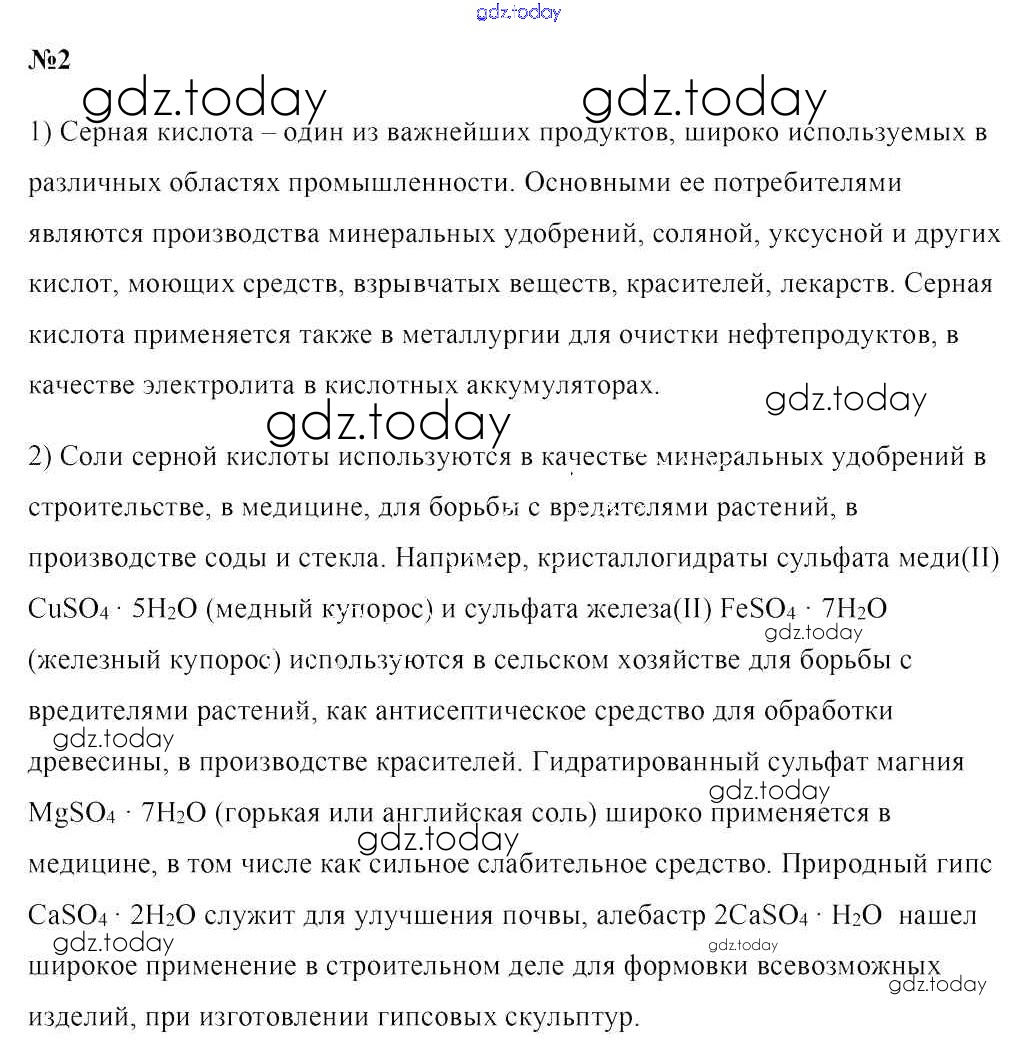 gdz.today

№2

gdz.today gdz.today

1) Серная кислота – один из важнейших продуктов, широко используемых в различных областях промышленности. Основными ее потребителями являются производства минеральных удобрений, соляной, уксусной и других кислот, моющих средств, взрывчатых веществ, красителей, лекарств. Серная кислота применяется также в металлургии для очистки нефтепродуктов, в качестве электролита в кислотных аккумуляторах.

gdz.today gdz.today

2) Соли серной кислоты используются в качестве минеральных удобрений в строительстве, в медицине, для борьбы с вредителями растений, в производстве соды и стекла. Например, кристаллогидраты сульфата меди(II) $CuSO_4 \cdot 5H_2O$ (медный купорос) и сульфата железа(II) $FeSO_4 \cdot 7H_2O$ (железный купорос) используются в сельском хозяйстве для борьбы с вредителями растений, как антисептическое средство для обработки древесины, в производстве красителей. Гидратированный сульфат магния $MgSO_4 \cdot 7H_2O$ (горькая или английская соль) широко применяется в медицине, в том числе как сильное слабительное средство. Природный гипс $CaSO_4 \cdot 2H_2O$ служит для улучшения почвы, алебастр $2CaSO_4 \cdot H_2O$ нашел широкое применение в строительном деле для формовки всевозможных изделий, при изготовлении гипсовых скульптур.

gdz.today gdz.today gdz.today gdz.today gdz.today gdz.today gdz.today